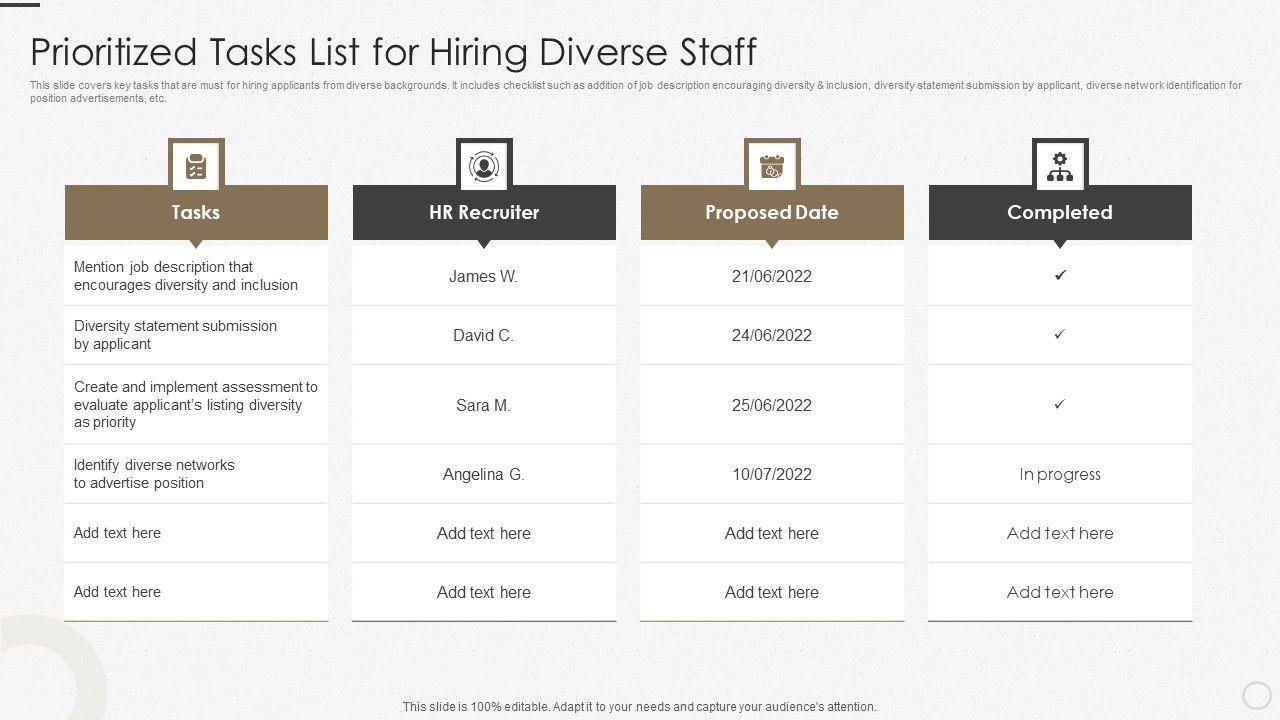 Prioritized Tasks List for Hiring Diverse Staff

This slide covers key tasks that are must for hiring applicants from diverse backgrounds. It includes checklist such as addition of job description encouraging diversity & inclusion, diversity statement submission by applicant, diverse network identification for position advertisements, etc.

| Tasks | HR Recruiter | Proposed Date | Completed |
|---|---|---|---|
| Mention job description that encourages diversity and inclusion | James W. | 21/06/2022 | ✓ |
| Diversity statement submission by applicant | David C. | 24/06/2022 | ✓ |
| Create and implement assessment to evaluate applicant's listing diversity as priority | Sara M. | 25/06/2022 | ✓ |
| Identify diverse networks to advertise position | Angelina G. | 10/07/2022 | In progress |
| Add text here | Add text here | Add text here | Add text here |
| Add text here | Add text here | Add text here | Add text here |

This slide is 100% editable. Adapt it to your needs and capture your audience's attention.